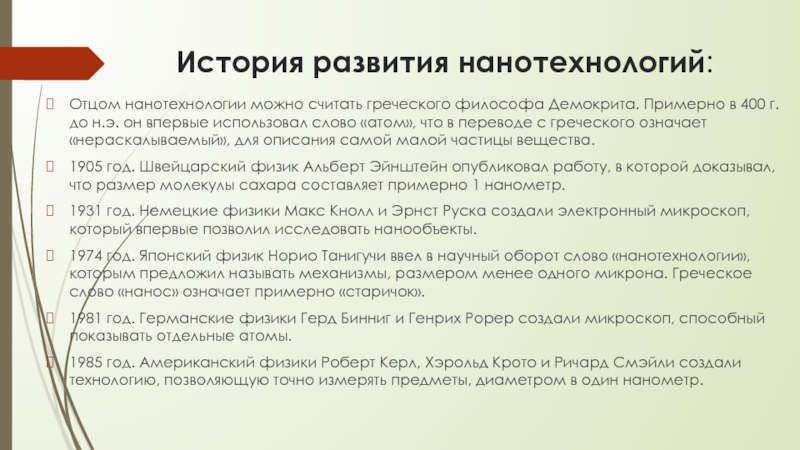 История развития нанотехнологий:

Отцом нанотехнологии можно считать греческого философа Демокрита. Примерно в 400 г. до н.э. он впервые использовал слово «атом», что в переводе с греческого означает «нераскалываемый», для описания самой малой частицы вещества.

1905 год. Швейцарский физик Альберт Эйнштейн опубликовал работу, в которой доказывал, что размер молекулы сахара составляет примерно 1 нанометр.

1931 год. Немецкие физики Макс Кнолл и Эрнст Руска создали электронный микроскоп, который впервые позволил исследовать нанообъекты.

1974 год. Японский физик Норио Танигучи ввел в научный оборот слово «нанотехнологии», которым предложил называть механизмы, размером менее одного микрона. Греческое слово «нанос» означает примерно «старичок».

1981 год. Германские физики Герд Бинниг и Генрих Рорер создали микроскоп, способный показывать отдельные атомы.

1985 год. Американский физики Роберт Керл, Хэрольд Крото и Ричард Смэйли создали технологию, позволяющую точно измерять предметы, диаметром в один нанометр.